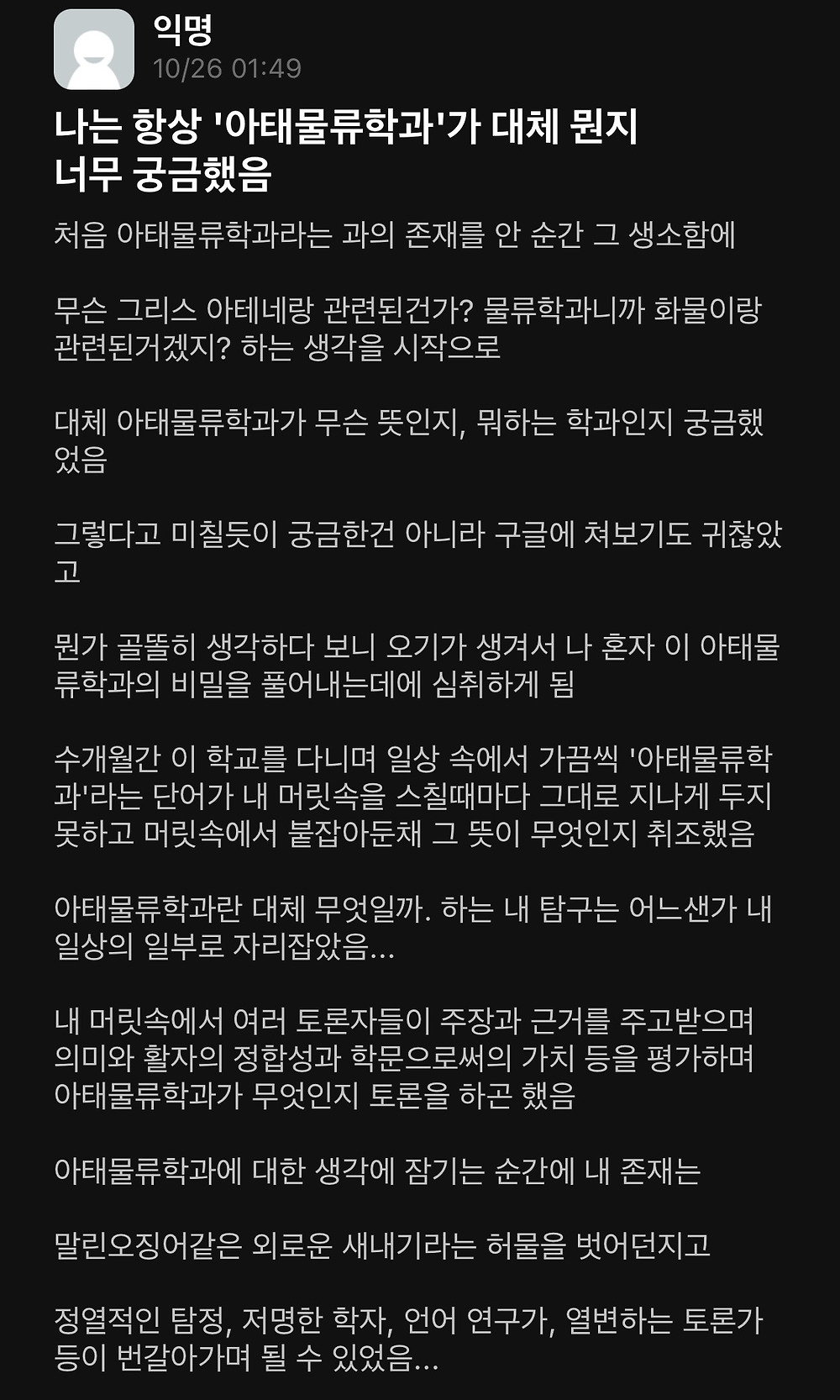 익명
10/26 01:49

나는 항상 '아태물류학과'가 대체 뭔지 너무 궁금했음

처음 아태물류학과라는 과의 존재를 안 순간 그 생소함에

무슨 그리스 아테네랑 관련된건가? 물류학과니까 화물이랑 관련된거겠지? 하는 생각을 시작으로

대체 아태물류학과가 무슨 뜻인지, 뭐하는 학과인지 궁금했었음

그렇다고 미칠듯이 궁금한건 아니라 구글에 쳐보기도 귀찮았고

뭔가 골똘히 생각하다 보니 오기가 생겨서 나 혼자 이 아태물류학과의 비밀을 풀어내는데에 심취하게 됨

수개월간 이 학교를 다니며 일상 속에서 가끔씩 '아태물류학과'라는 단어가 내 머릿속을 스칠때마다 그대로 지나게 두지 못하고 머릿속에서 붙잡아둔채 그 뜻이 무엇인지 취조했음

아태물류학과란 대체 무엇일까. 하는 내 탐구는 어느샌가 내 일상의 일부로 자리잡았음...

내 머릿속에서 여러 토론자들이 주장과 근거를 주고받으며 의미와 활자의 정합성과 학문으로써의 가치 등을 평가하며 아태물류학과가 무엇인지 토론을 하곤 했음

아태물류학과에 대한 생각에 잠기는 순간에 내 존재는

말린오징어같은 외로운 새내기라는 허물을 벗어던지고

정열적인 탐정, 저명한 학자, 언어 연구가, 열변하는 토론가 등이 번갈아가며 될 수 있었음...